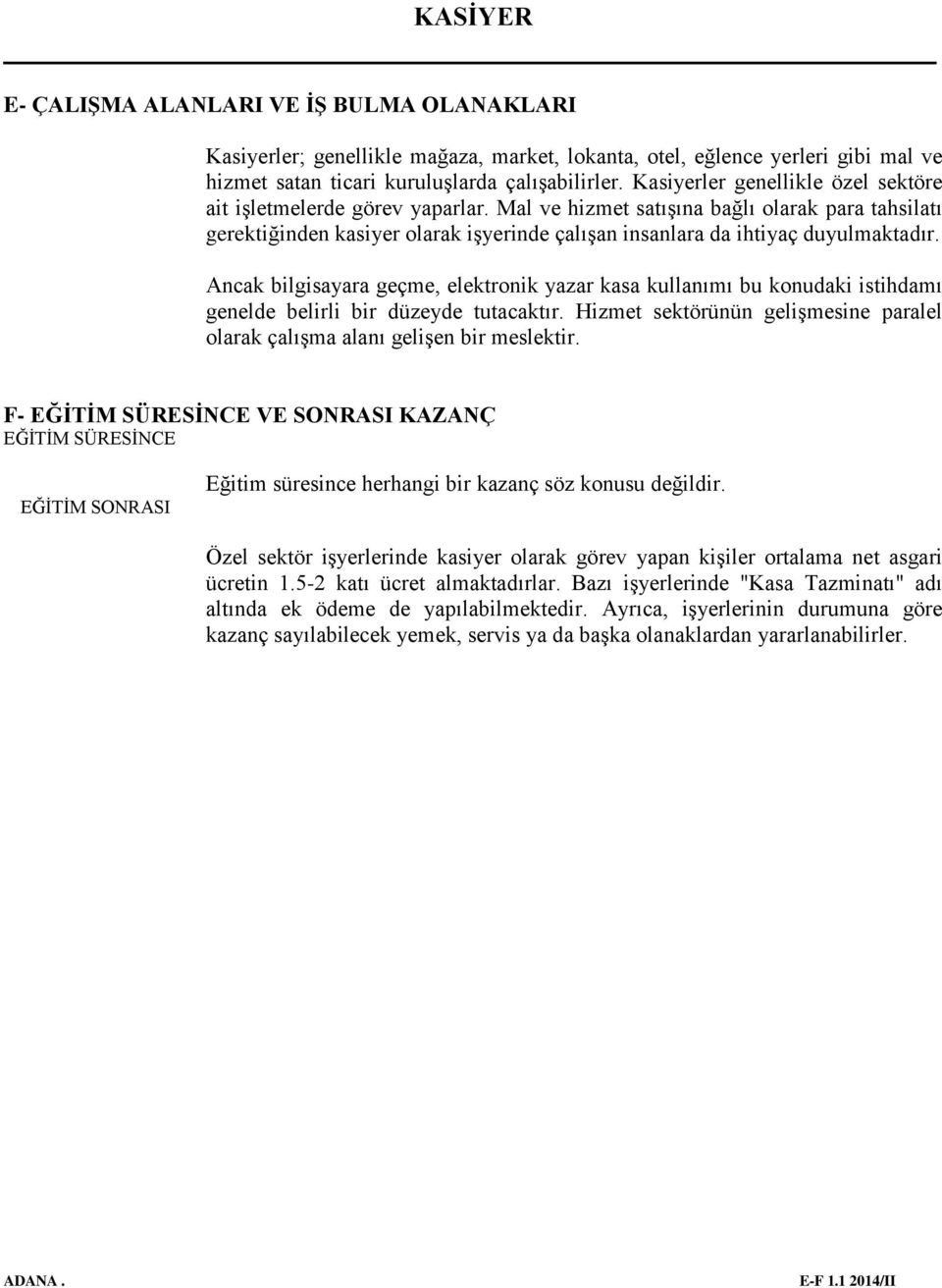 KASİYER

E- ÇALIŞMA ALANLARI VE İŞ BULMA OLANAKLARI

Kasiyerler; genellikle mağaza, market, lokanta, otel, eğlence yerleri gibi mal ve hizmet satan ticari kuruluşlarda çalışabilirler. Kasiyerler genellikle özel sektöre ait işletmelerde görev yaparlar. Mal ve hizmet satışına bağlı olarak para tahsilatı gerektiğinden kasiyer olarak işyerinde çalışan insanlara da ihtiyaç duyulmaktadır.

Ancak bilgisayara geçme, elektronik yazar kasa kullanımı bu konudaki istihdamı genelde belirli bir düzeyde tutacaktır. Hizmet sektörünün gelişmesine paralel olarak çalışma alanı gelişen bir meslektir.

F- EĞİTİM SÜRESİNCE VE SONRASI KAZANÇ
EĞİTİM SÜRESİNCE

Eğitim süresince herhangi bir kazanç söz konusu değildir.

EĞİTİM SONRASI

Özel sektör işyerlerinde kasiyer olarak görev yapan kişiler ortalama net asgari ücretin 1.5-2 katı ücret almaktadırlar. Bazı işyerlerinde "Kasa Tazminatı" adı altında ek ödeme de yapılabilmektedir. Ayrıca, işyerlerinin durumuna göre kazanç sayılabilecek yemek, servis ya da başka olanaklardan yararlanabilirler.

ADANA . E-F 1.1 2014/II